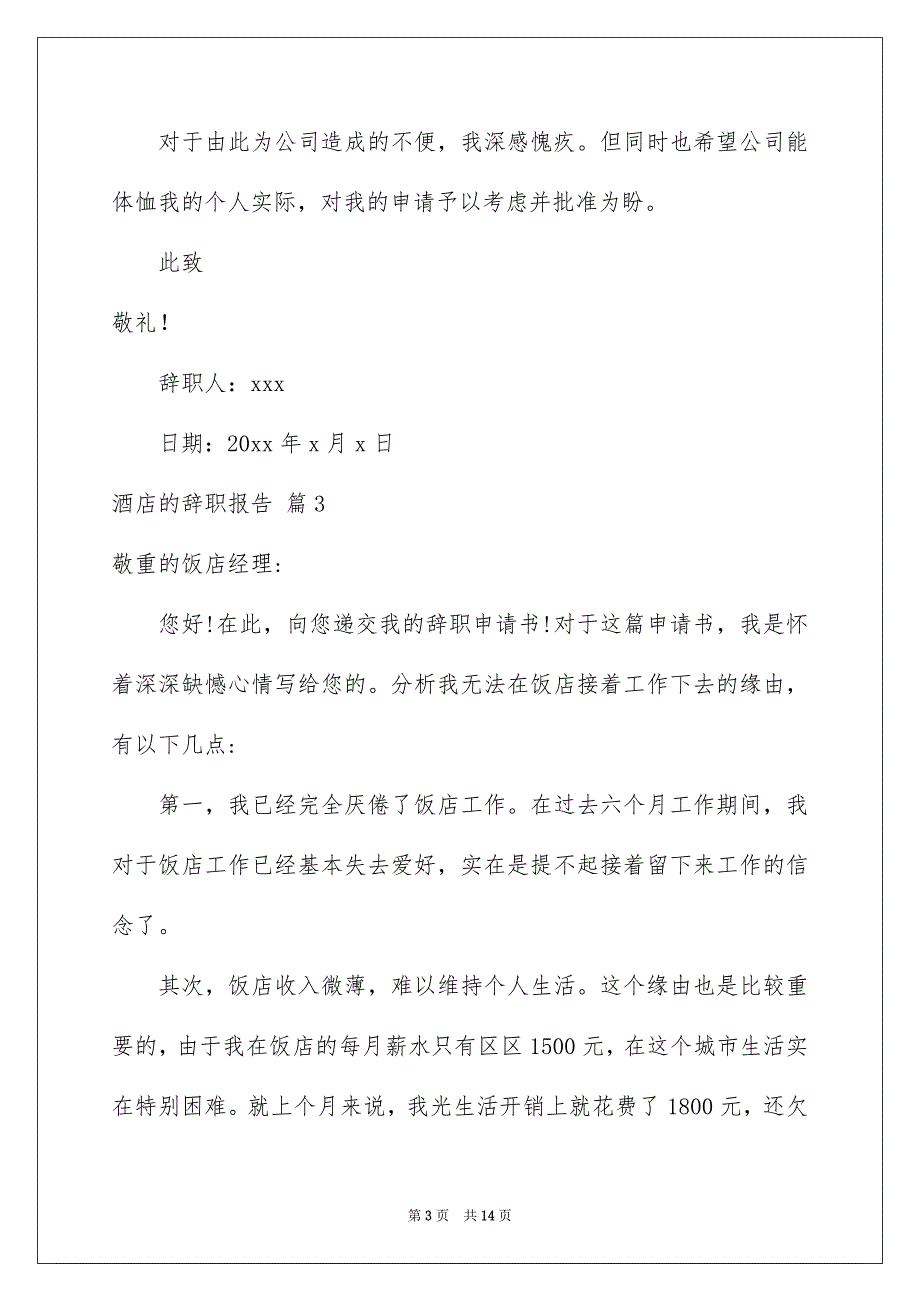 对于由此为公司造成的不便，我深感愧疚。但同时也希望公司能体恤我的个人实际，对我的申请予以考虑并批准为盼。

此致

敬礼！

辞职人：xxx

日期：20xx 年 x 月 x 日

酒店的辞职报告 篇 3

敬重的饭店经理：

您好！在此，向您递交我的辞职申请书！对于这篇申请书，我是怀着深深缺憾心情写给您的。分析我无法在饭店接着工作下去的缘由，有以下几点：

第一，我已经完全厌倦了饭店工作。在过去六个月工作期间，我对于饭店工作已经基本失去爱好，实在是提不起接着留下来工作的信念了。

其次，饭店收入微薄，难以维持个人生活。这个缘由也是比较重要的，由于我在饭店的每月薪水只有区区 1500 元，在这个城市生活实在特别困难。就上个月来说，我光生活开销上就花费了 1800 元，还欠

第 3 页 共 14 页